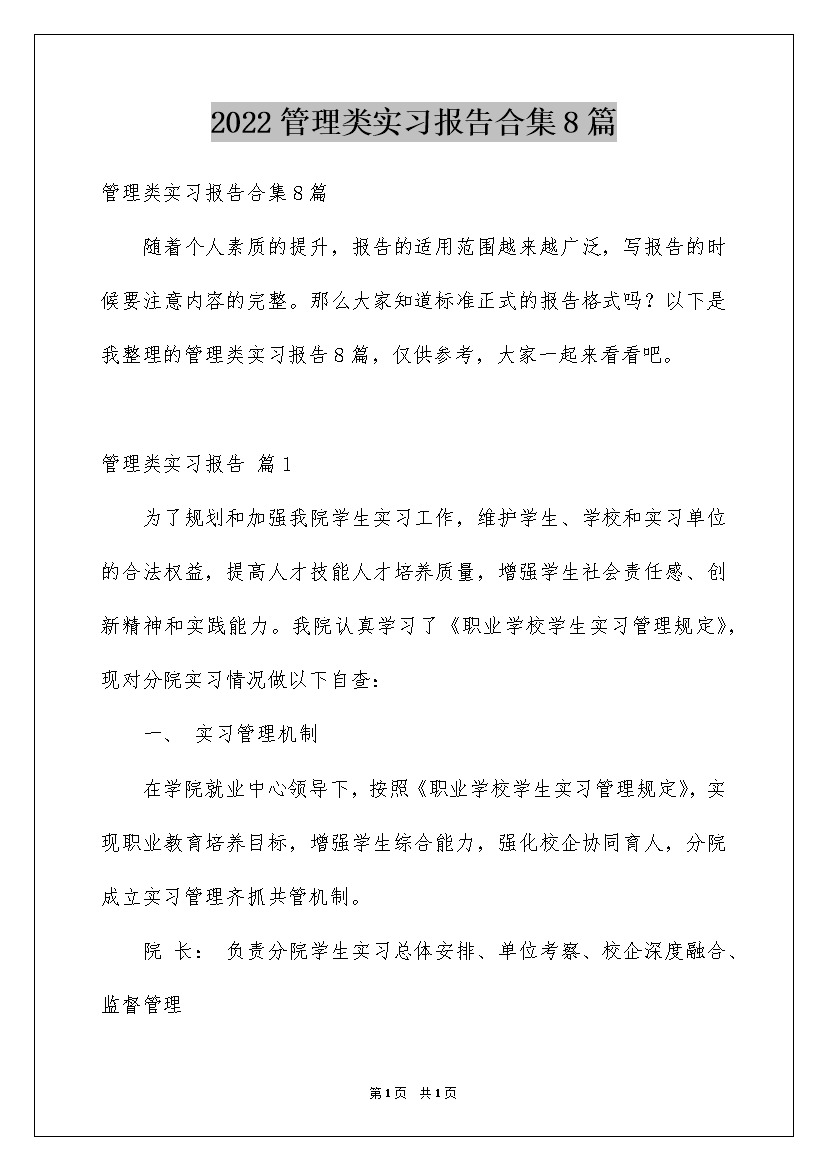 2022管理类实习报告合集8篇

管理类实习报告合集8篇

随着个人素质的提升，报告的适用范围越来越广泛，写报告的时候要注意内容的完整。那么大家知道标准正式的报告格式吗？以下是我整理的管理类实习报告8篇，仅供参考，大家一起来看看吧。

管理类实习报告 篇1

为了规划和加强我院学生实习工作，维护学生、学校和实习单位的合法权益，提高人才技能人才培养质量，增强学生社会责任感、创新精神和实践能力。我院认真学习了《职业学校学生实习管理规定》，现对分院实习情况做以下自查：

一、 实习管理机制

在学院就业中心领导下，按照《职业学校学生实习管理规定》，实现职业教育培养目标，增强学生综合能力，强化校企协同育人，分院成立实习管理齐抓共管机制。

院 长： 负责分院学生实习总体安排、单位考察、校企深度融合、监督管理

第1页 共1页